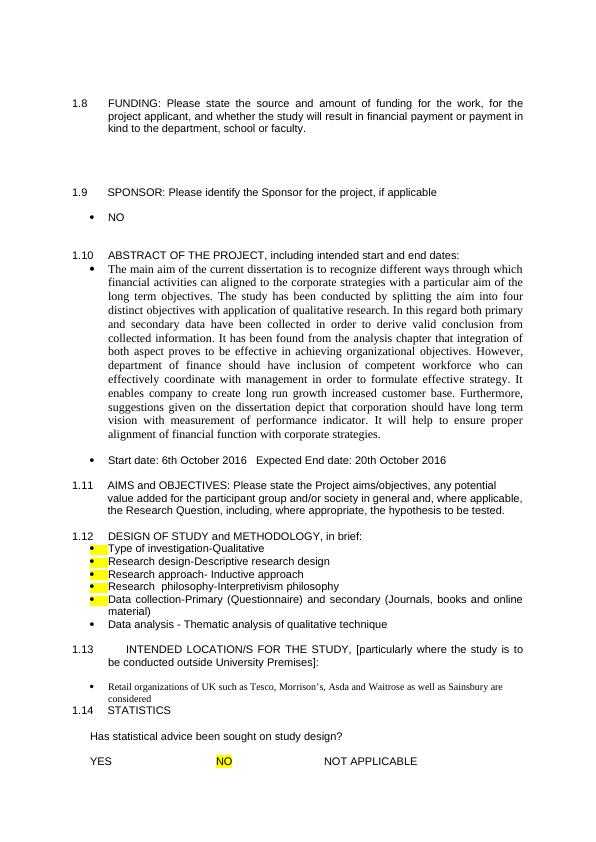 1.8 FUNDING: Please state the source and amount of funding for the work, for the project applicant, and whether the study will result in financial payment or payment in kind to the department, school or faculty.

1.9 SPONSOR: Please identify the Sponsor for the project, if applicable

• NO

1.10 ABSTRACT OF THE PROJECT, including intended start and end dates:

• The main aim of the current dissertation is to recognize different ways through which financial activities can aligned to the corporate strategies with a particular aim of the long term objectives. The study has been conducted by splitting the aim into four distinct objectives with application of qualitative research. In this regard both primary and secondary data have been collected in order to derive valid conclusion from collected information. It has been found from the analysis chapter that integration of both aspect proves to be effective in achieving organizational objectives. However, department of finance should have inclusion of competent workforce who can effectively coordinate with management in order to formulate effective strategy. It enables company to create long run growth increased customer base. Furthermore, suggestions given on the dissertation depict that corporation should have long term vision with measurement of performance indicator. It will help to ensure proper alignment of financial function with corporate strategies.

• Start date: 6th October 2016 Expected End date: 20th October 2016

1.11 AIMS and OBJECTIVES: Please state the Project aims/objectives, any potential value added for the participant group and/or society in general and, where applicable, the Research Question, including, where appropriate, the hypothesis to be tested.

1.12 DESIGN OF STUDY and METHODOLOGY, in brief:
• Type of investigation-Qualitative
• Research design-Descriptive research design
• Research approach- Inductive approach
• Research philosophy-Interpretivism philosophy
• Data collection-Primary (Questionnaire) and secondary (Journals, books and online material)
• Data analysis - Thematic analysis of qualitative technique

1.13 INTENDED LOCATION/S FOR THE STUDY, [particularly where the study is to be conducted outside University Premises]:

• Retail organizations of UK such as Tesco, Morrison's, Asda and Waitrose as well as Sainsbury are considered

1.14 STATISTICS

Has statistical advice been sought on study design?

YES NO NOT APPLICABLE